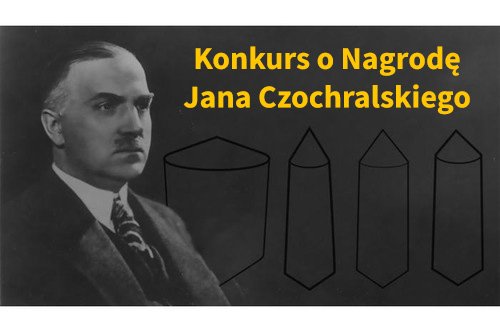 Konkurs o Nagrodę Jana Czochralskiego